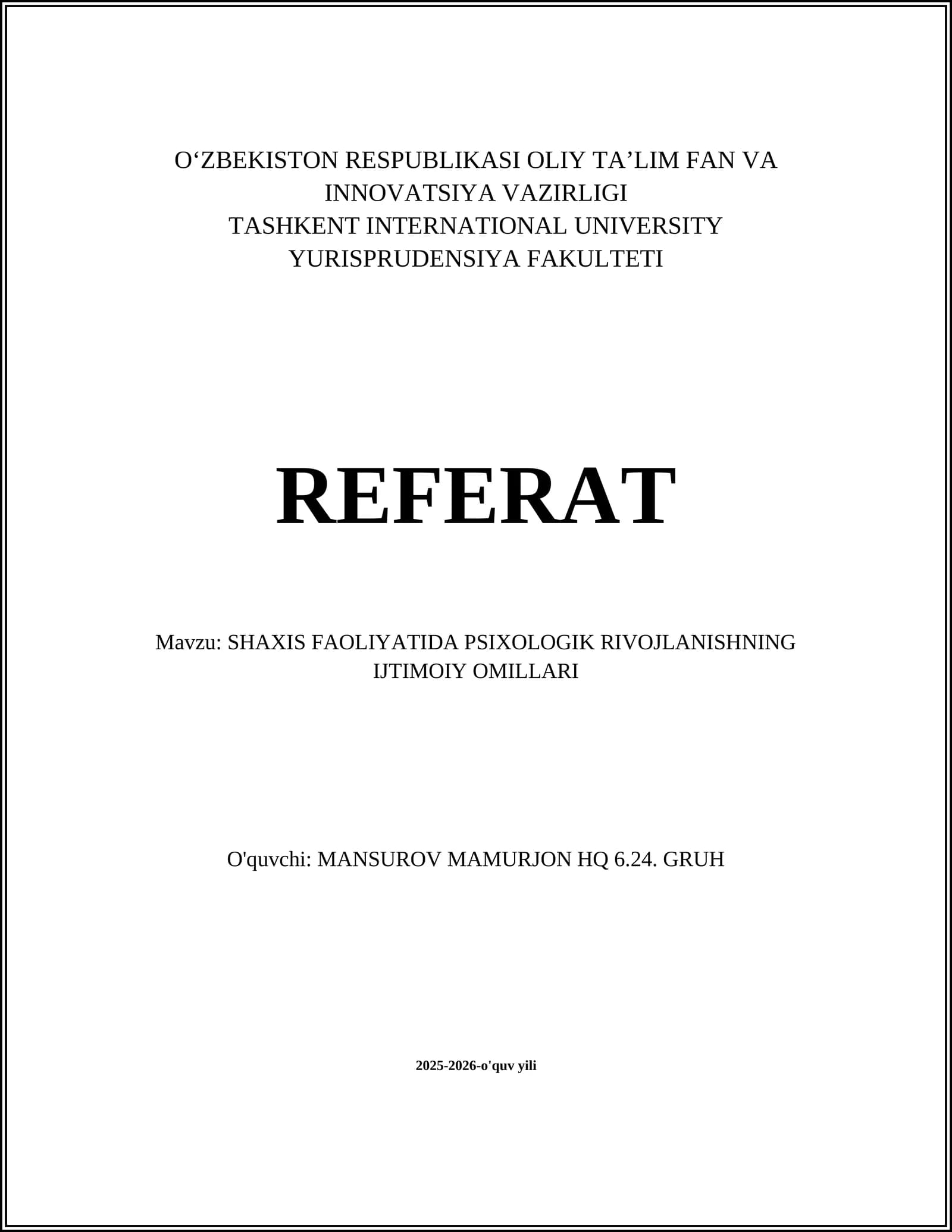 O‘ZBEKISTON RESPUBLIKASI OLIY TA’LIM FAN VA INNOVATSIYA VAZIRLIGI
TASHKENT INTERNATIONAL UNIVERSITY
YURISPRUDENSIYA FAKULTETI

REFERAT

Mavzu: SHAXIS FAOLIYATIDA PSIXOLOGIK RIVOJLANISHNING IJTIMOIY OMILLARI

O'quvchi: MANSUROV MAMURJON HQ 6.24. GRUH

2025-2026-o'quv yili